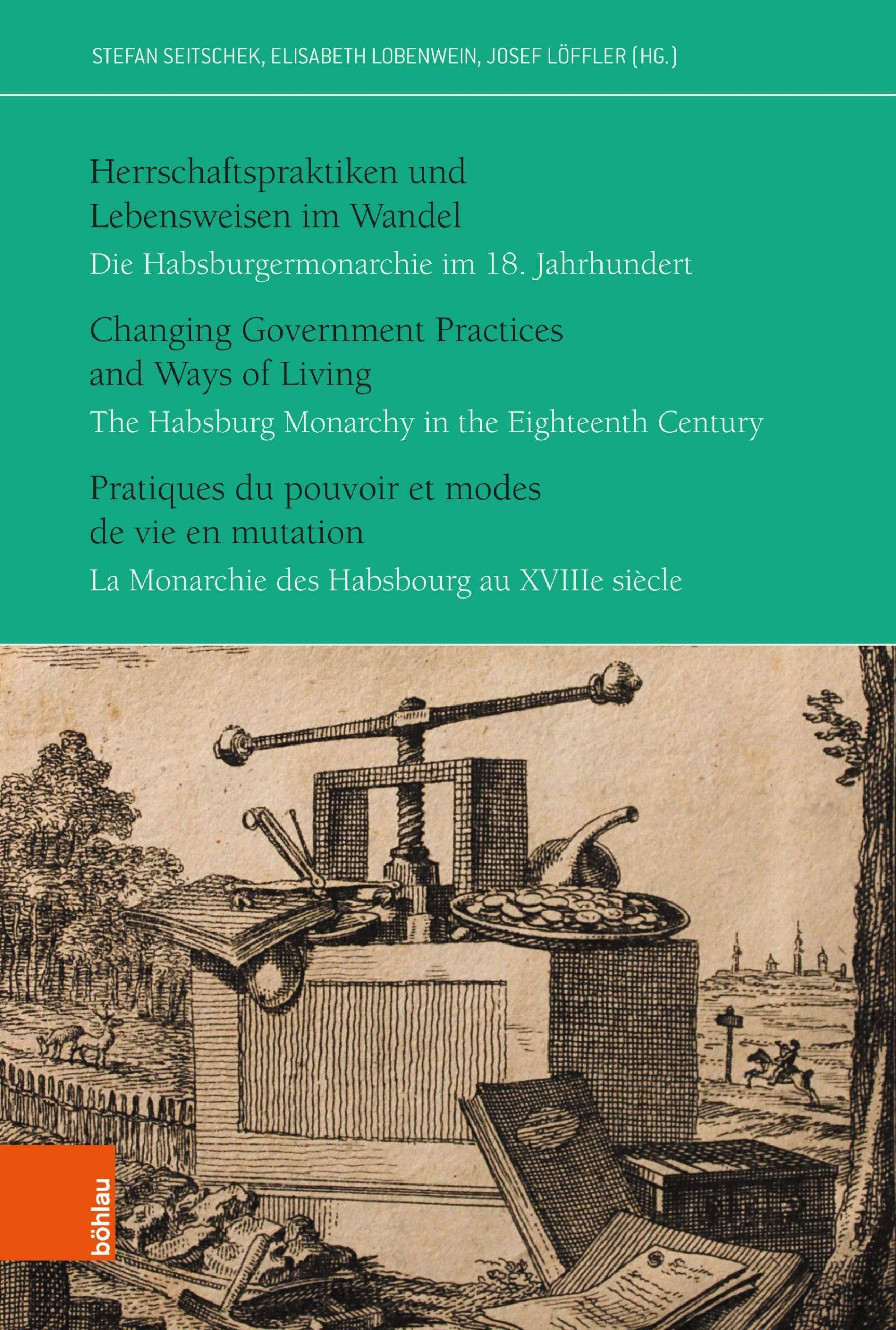 STEFAN SEITSCHEK, ELISABETH LOBENWEIN, JOSEF LÖFFLER (HG.)

Herrschaftspraktiken und Lebensweisen im Wandel
Die Habsburgermonarchie im 18. Jahrhundert

Changing Government Practices and Ways of Living
The Habsburg Monarchy in the Eighteenth Century

Pratiques du pouvoir et modes de vie en mutation
La Monarchie des Habsbourg au XVIIIe siècle

böhlau